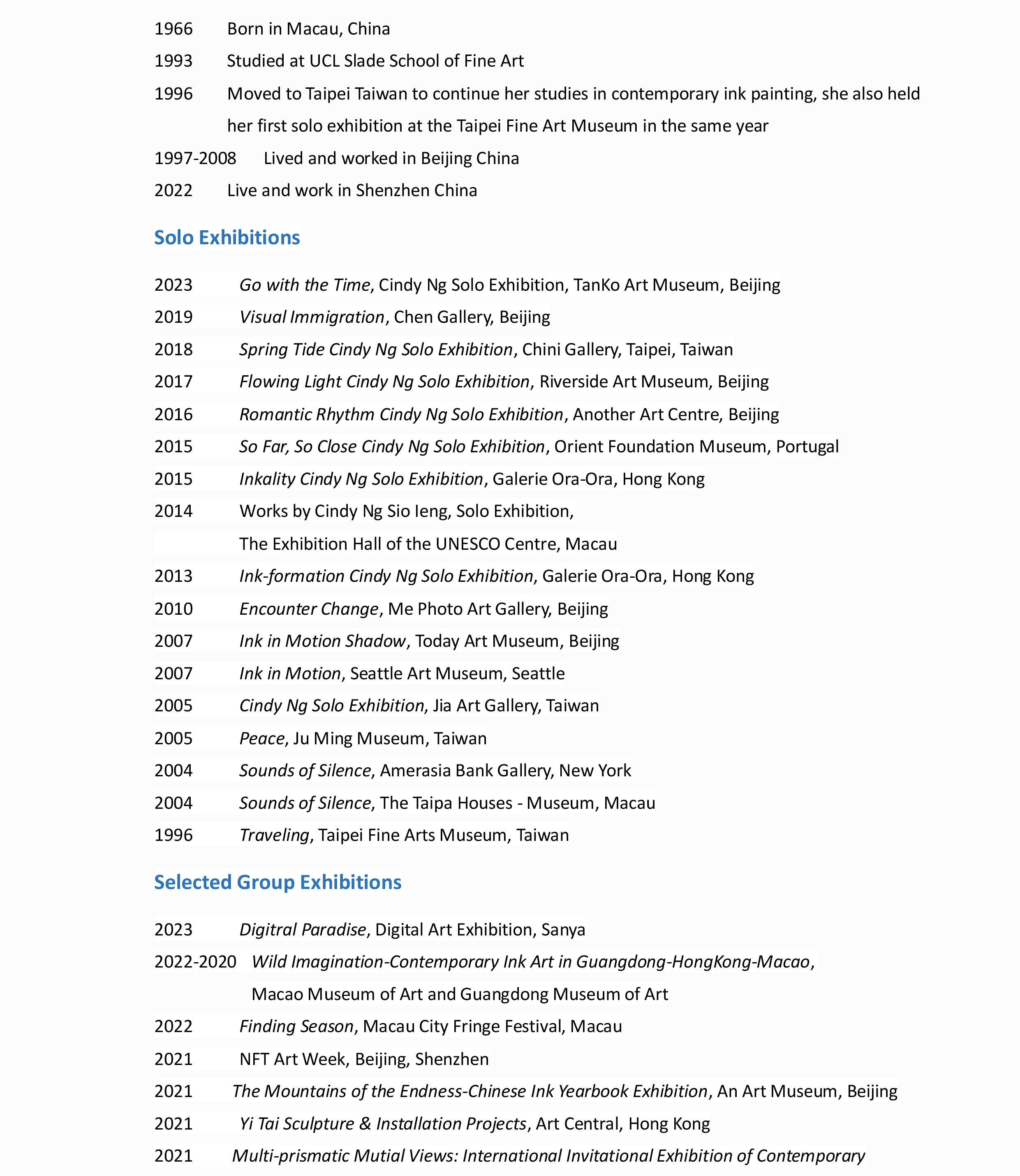 1966 Born in Macau, China

1993 Studied at UCL Slade School of Fine Art

1996 Moved to Taipei Taiwan to continue her studies in contemporary ink painting, she also held her first solo exhibition at the Taipei Fine Art Museum in the same year

1997-2008 Lived and worked in Beijing China

2022 Live and work in Shenzhen China

Solo Exhibitions

2023 Go with the Time, Cindy Ng Solo Exhibition, TanKo Art Museum, Beijing

2019 Visual Immigration, Chen Gallery, Beijing

2018 Spring Tide Cindy Ng Solo Exhibition, Chini Gallery, Taipei, Taiwan

2017 Flowing Light Cindy Ng Solo Exhibition, Riverside Art Museum, Beijing

2016 Romantic Rhythm Cindy Ng Solo Exhibition, Another Art Centre, Beijing

2015 So Far, So Close Cindy Ng Solo Exhibition, Orient Foundation Museum, Portugal

2015 Inkality Cindy Ng Solo Exhibition, Galerie Ora-Ora, Hong Kong

2014 Works by Cindy Ng Sio Ieng, Solo Exhibition, The Exhibition Hall of the UNESCO Centre, Macau

2013 Ink-formation Cindy Ng Solo Exhibition, Galerie Ora-Ora, Hong Kong

2010 Encounter Change, Me Photo Art Gallery, Beijing

2007 Ink in Motion Shadow, Today Art Museum, Beijing

2007 Ink in Motion, Seattle Art Museum, Seattle

2005 Cindy Ng Solo Exhibition, Jia Art Gallery, Taiwan

2005 Peace, Ju Ming Museum, Taiwan

2004 Sounds of Silence, Amerasia Bank Gallery, New York

2004 Sounds of Silence, The Taipa Houses - Museum, Macau

1996 Traveling, Taipei Fine Arts Museum, Taiwan

Selected Group Exhibitions

2023 Digitral Paradise, Digital Art Exhibition, Sanya

2022-2020 Wild Imagination-Contemporary Ink Art in Guangdong-HongKong-Macao, Macao Museum of Art and Guangdong Museum of Art

2022 Finding Season, Macau City Fringe Festival, Macau

2021 NFT Art Week, Beijing, Shenzhen

2021 The Mountains of the Endness-Chinese Ink Yearbook Exhibition, An Art Museum, Beijing

2021 Yi Tai Sculpture & Installation Projects, Art Central, Hong Kong

2021 Multi-prismatic Mutial Views: International Invitational Exhibition of Contemporary